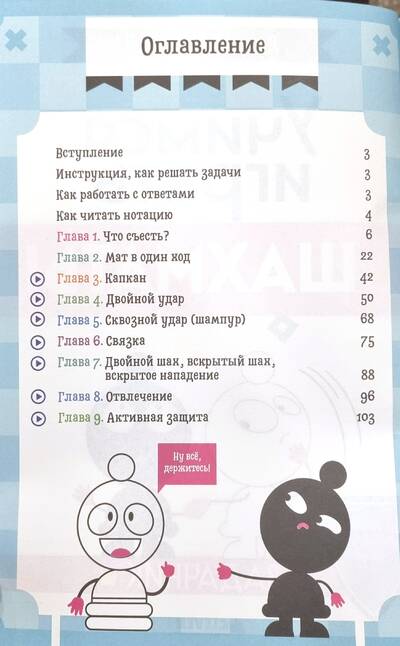 Оглавление

Вступление 3

Инструкция, как решать задачи 3

Как работать с ответами 3

Как читать нотацию 4

Глава 1. Что съесть? 6

Глава 2. Мат в один ход 22

Глава 3. Капкан 42

Глава 4. Двойной удар 50

Глава 5. Сквозной удар (шампур) 68

Глава 6. Связка 75

Глава 7. Двойной шах, вскрытый шах, вскрытое нападение 88

Глава 8. Отвлечение 96

Глава 9. Активная защита 103

Ну всё, держитесь!